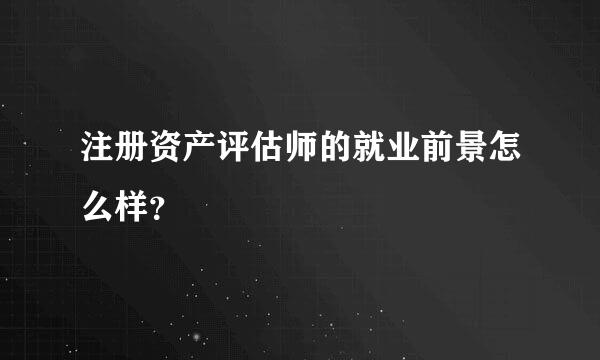 注册资产评估师的就业前景怎么样?